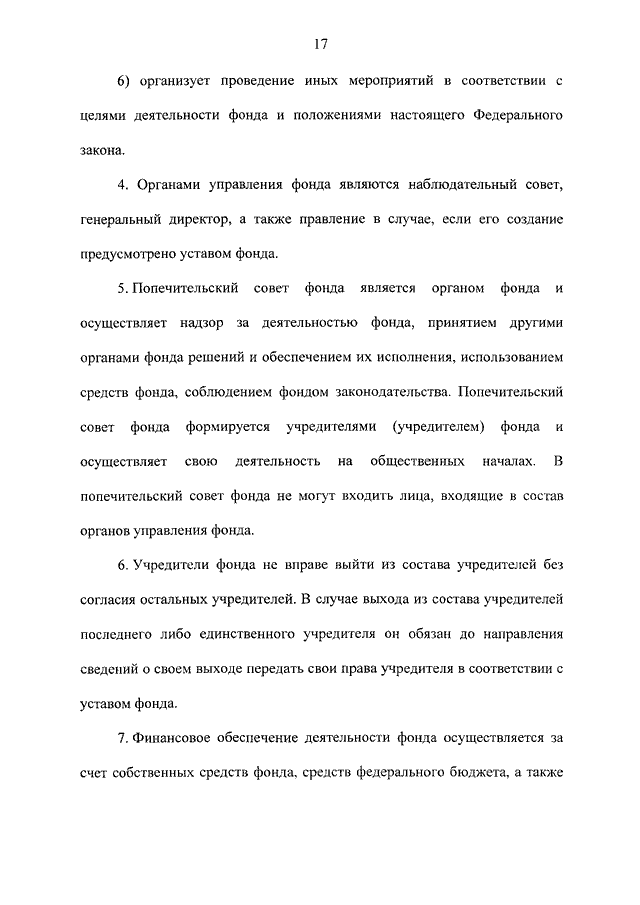 17

6) организует проведение иных мероприятий в соответствии с целями деятельности фонда и положениями настоящего Федерального закона.

4. Органами управления фонда являются наблюдательный совет, генеральный директор, а также правление в случае, если его создание предусмотрено уставом фонда.

5. Попечительский совет фонда является органом фонда и осуществляет надзор за деятельностью фонда, принятием другими органами фонда решений и обеспечением их исполнения, использованием средств фонда, соблюдением фондом законодательства. Попечительский совет фонда формируется учредителями (учредителем) фонда и осуществляет свою деятельность на общественных началах. В попечительский совет фонда не могут входить лица, входящие в состав органов управления фонда.

6. Учредители фонда не вправе выйти из состава учредителей без согласия остальных учредителей. В случае выхода из состава учредителей последнего либо единственного учредителя он обязан до направления сведений о своем выходе передать свои права учредителя в соответствии с уставом фонда.

7. Финансовое обеспечение деятельности фонда осуществляется за счет собственных средств фонда, средств федерального бюджета, а также